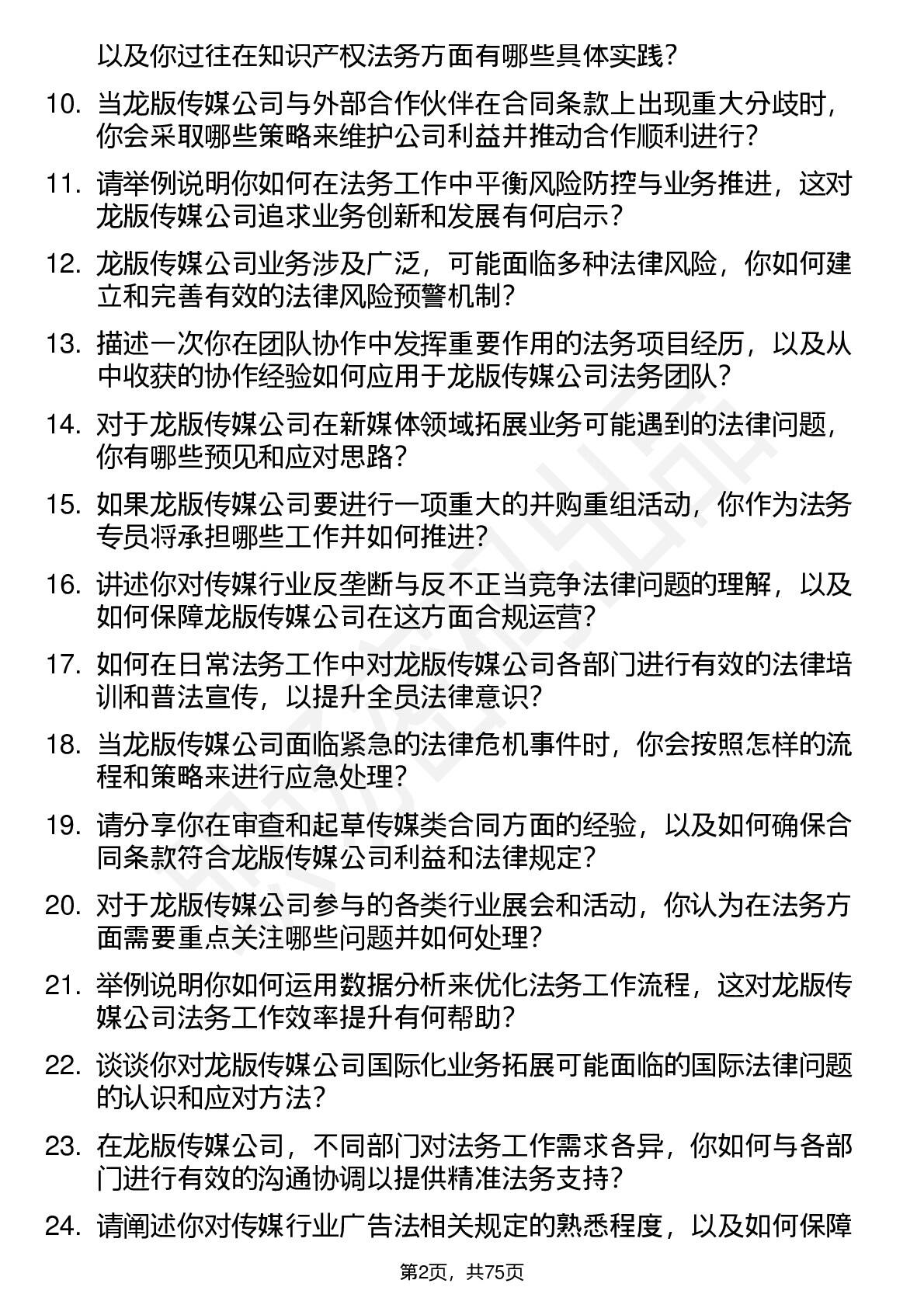 以及你过往在知识产权法务方面有哪些具体实践？

10. 当龙版传媒公司与外部合作伙伴在合同条款上出现重大分歧时，你会采取哪些策略来维护公司利益并推动合作顺利进行？

11. 请举例说明你如何在法务工作中平衡风险防控与业务推进，这对龙版传媒公司追求业务创新和发展有何启示？

12. 龙版传媒公司业务涉及广泛，可能面临多种法律风险，你如何建立和完善有效的法律风险预警机制？

13. 描述一次你在团队协作中发挥重要作用的法务项目经历，以及从中收获的协作经验如何应用于龙版传媒公司法务团队？

14. 对于龙版传媒公司在新媒体领域拓展业务可能遇到的法律问题，你有哪些预见和应对思路？

15. 如果龙版传媒公司要进行一项重大的并购重组活动，你作为法务专员将承担哪些工作并如何推进？

16. 讲述你对传媒行业反垄断与反不正当竞争法律问题的理解，以及如何保障龙版传媒公司在这方面合规运营？

17. 如何在日常法务工作中对龙版传媒公司各部门进行有效的法律培训和普法宣传，以提升全员法律意识？

18. 当龙版传媒公司面临紧急的法律危机事件时，你会按照怎样的流程和策略来进行应急处理？

19. 请分享你在审查和起草传媒类合同方面的经验，以及如何确保合同条款符合龙版传媒公司利益和法律规定？

20. 对于龙版传媒公司参与的各类行业展会和活动，你认为在法务方面需要重点关注哪些问题并如何处理？

21. 举例说明你如何运用数据分析来优化法务工作流程，这对龙版传媒公司法务工作效率提升有何帮助？

22. 谈谈你对龙版传媒公司国际化业务拓展可能面临的国际法律问题的认识和应对方法？

23. 在龙版传媒公司，不同部门对法务工作需求各异，你如何与各部门进行有效的沟通协调以提供精准法务支持？

24. 请阐述你对传媒行业广告法相关规定的熟悉程度，以及如何保障

第2页，共75页